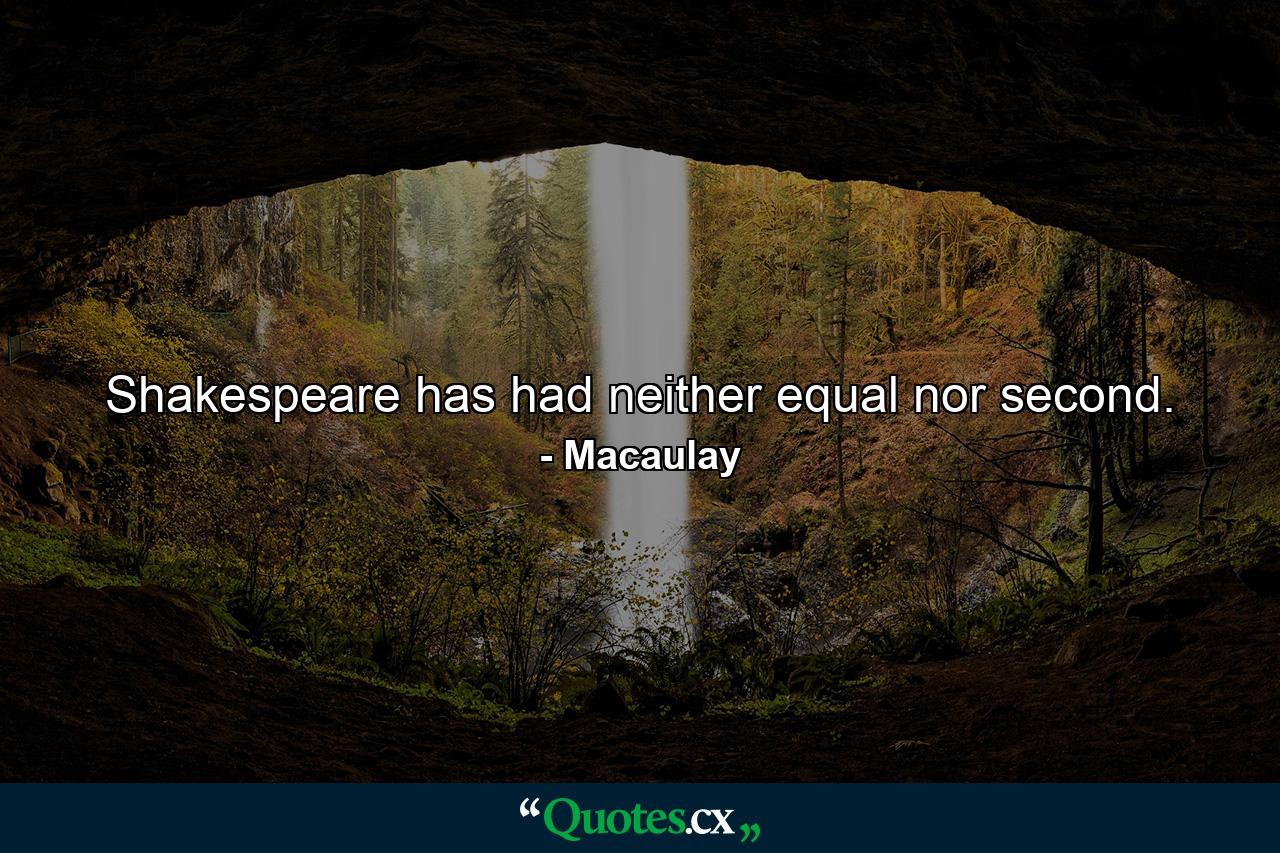 Shakespeare has had neither equal nor second.
- Macaulay

“Quotes.cx„